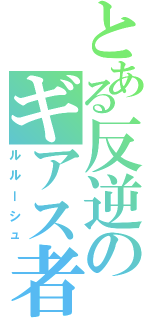 とある反逆の
ギアス者
ルルーシュ